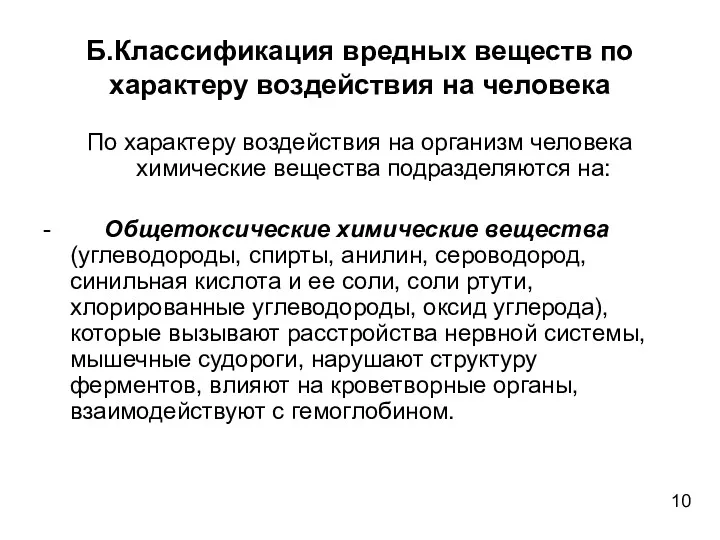 Б.Классификация вредных веществ по характеру воздействия на человека

По характеру воздействия на организм человека химические вещества подразделяются на:

- Общетоксические химические вещества (углеводороды, спирты, анилин, сероводород, синильная кислота и ее соли, соли ртути, хлорированные углеводороды, оксид углерода), которые вызывают расстройства нервной системы, мышечные судороги, нарушают структуру ферментов, влияют на кроветворные органы, взаимодействуют с гемоглобином.

10